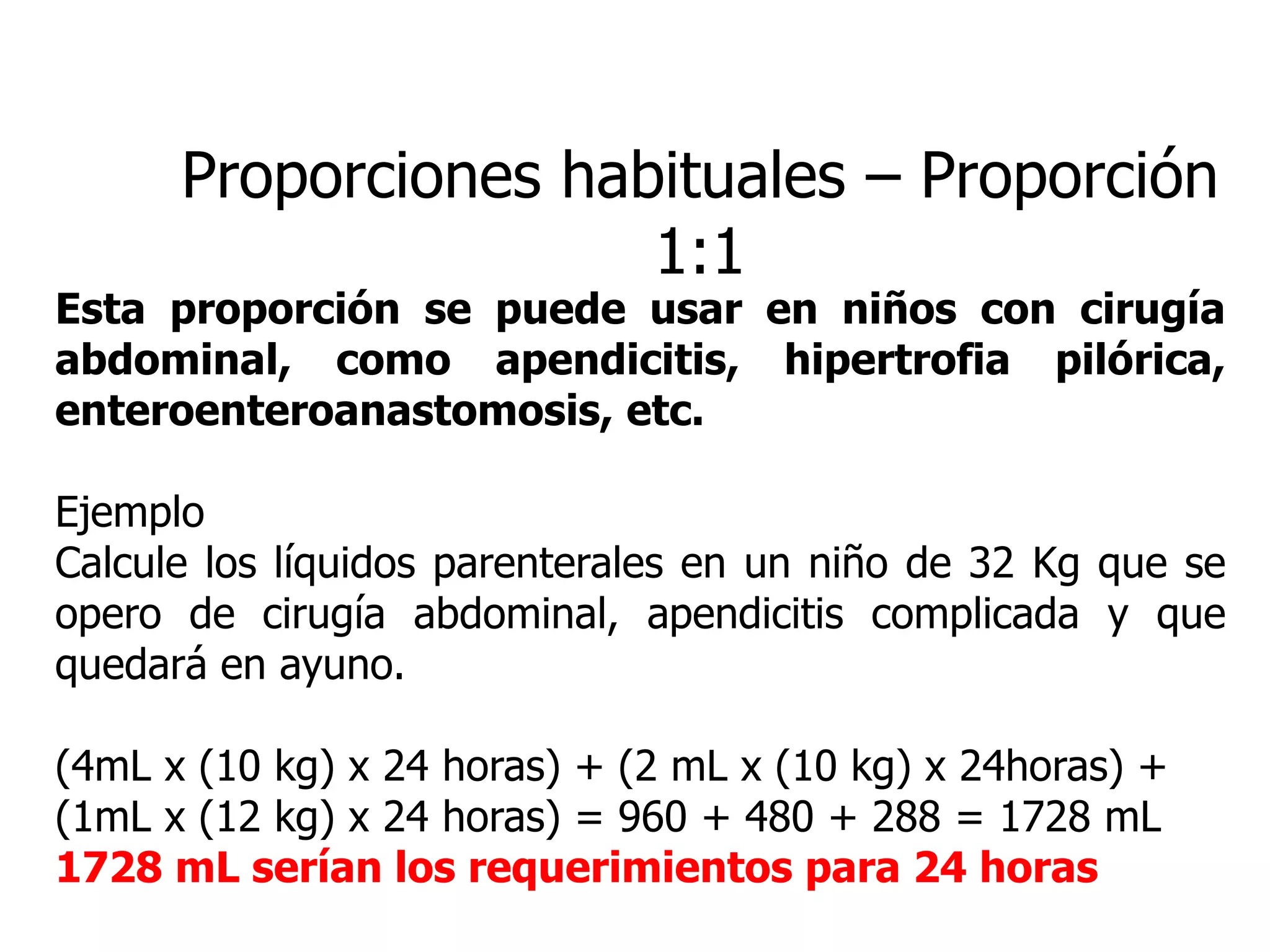 Proporciones habituales – Proporción 1:1

Esta proporción se puede usar en niños con cirugía abdominal, como apendicitis, hipertrofia pilórica, enteroenteroanastomosis, etc.

Ejemplo
Calcule los líquidos parenterales en un niño de 32 Kg que se opero de cirugía abdominal, apendicitis complicada y que quedará en ayuno.

(4mL x (10 kg) x 24 horas) + (2 mL x (10 kg) x 24horas) + (1mL x (12 kg) x 24 horas) = 960 + 480 + 288 = 1728 mL
1728 mL serían los requerimientos para 24 horas